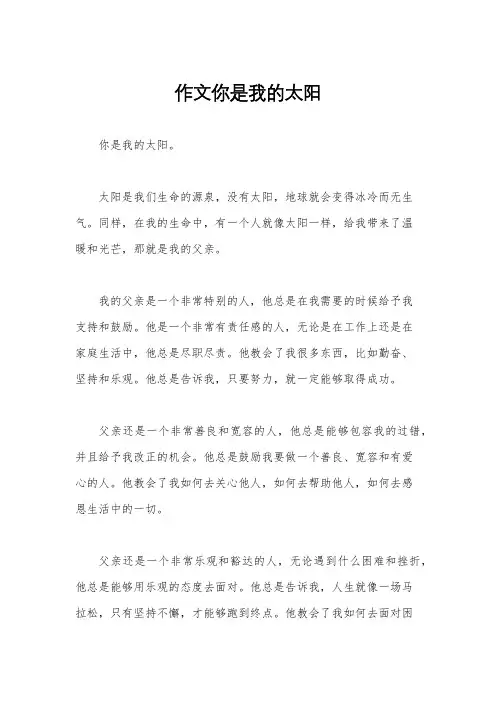 作文你是我的太阳

你是我的太阳。

太阳是我们生命的源泉，没有太阳，地球就会变得冰冷而无生气。同样，在我的生命中，有一个人就像太阳一样，给我带来了温暖和光芒，那就是我的父亲。

我的父亲是一个非常特别的人，他总是在我需要的时候给予我支持和鼓励。他是一个非常有责任感的人，无论是在工作上还是在家庭生活中，他总是尽职尽责。他教会了我很多东西，比如勤奋、坚持和乐观。他总是告诉我，只要努力，就一定能够取得成功。

父亲还是一个非常善良和宽容的人，他总是能够包容我的过错，并且给予我改正的机会。他总是鼓励我要做一个善良、宽容和有爱心的人。他教会了我如何去关心他人，如何去帮助他人，如何去感恩生活中的一切。

父亲还是一个非常乐观和豁达的人，无论遇到什么困难和挫折，他总是能够用乐观的态度去面对。他总是告诉我，人生就像一场马拉松，只有坚持不懈，才能够跑到终点。他教会了我如何去面对困